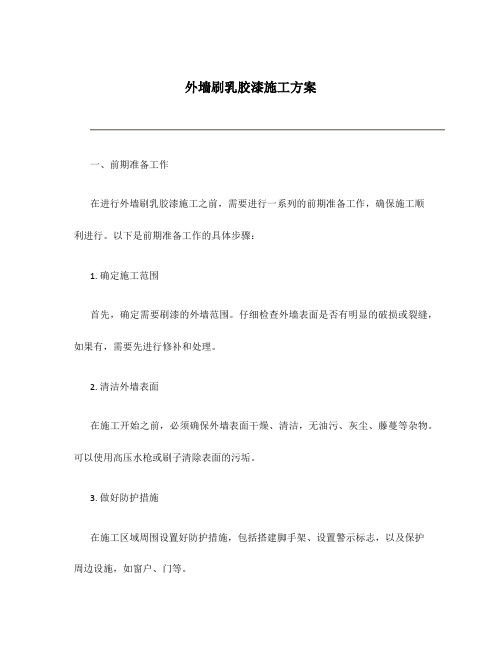 外墙刷乳胶漆施工方案

一、前期准备工作

在进行外墙刷乳胶漆施工之前，需要进行一系列的前期准备工作，确保施工顺利进行。以下是前期准备工作的具体步骤：

1. 确定施工范围

首先，确定需要刷漆的外墙范围。仔细检查外墙表面是否有明显的破损或裂缝，如果有，需要先进行修补和处理。

2. 清洁外墙表面

在施工开始之前，必须确保外墙表面干燥、清洁，无油污、灰尘、藤蔓等杂物。可以使用高压水枪或刷子清除表面的污垢。

3. 做好防护措施

在施工区域周围设置好防护措施，包括搭建脚手架、设置警示标志，以及保护周边设施，如窗户、门等。